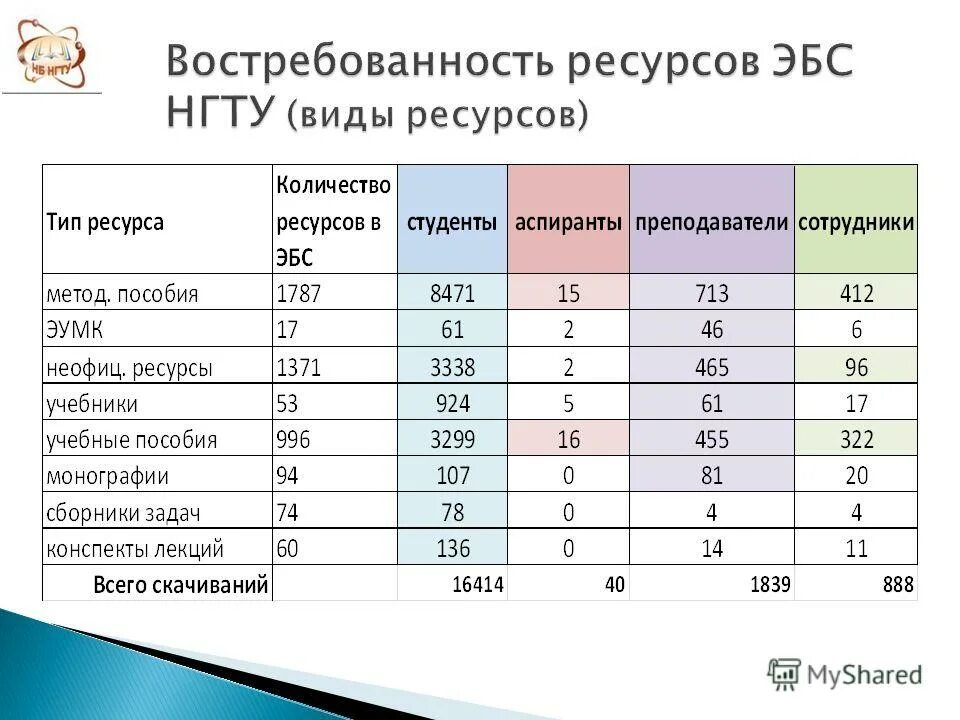 НБ НГТУ

Востребованность ресурсов ЭБС НГТУ (виды ресурсов)

| Тип ресурса | Количество ресурсов в ЭБС | студенты | аспиранты | преподаватели | сотрудники |
|---|---|---|---|---|---|
| метод. пособия | 1787 | 8471 | 15 | 713 | 412 |
| ЭУМК | 17 | 61 | 2 | 46 | 6 |
| неофиц. ресурсы | 1371 | 3338 | 2 | 465 | 96 |
| учебники | 53 | 924 | 5 | 61 | 17 |
| учебные пособия | 996 | 3299 | 16 | 455 | 322 |
| монографии | 94 | 107 | 0 | 81 | 20 |
| сборники задач | 74 | 78 | 0 | 4 | 4 |
| конспекты лекций | 60 | 136 | 0 | 14 | 11 |
| Всего скачиваний | | 16414 | 40 | 1839 | 888 |

MyShared